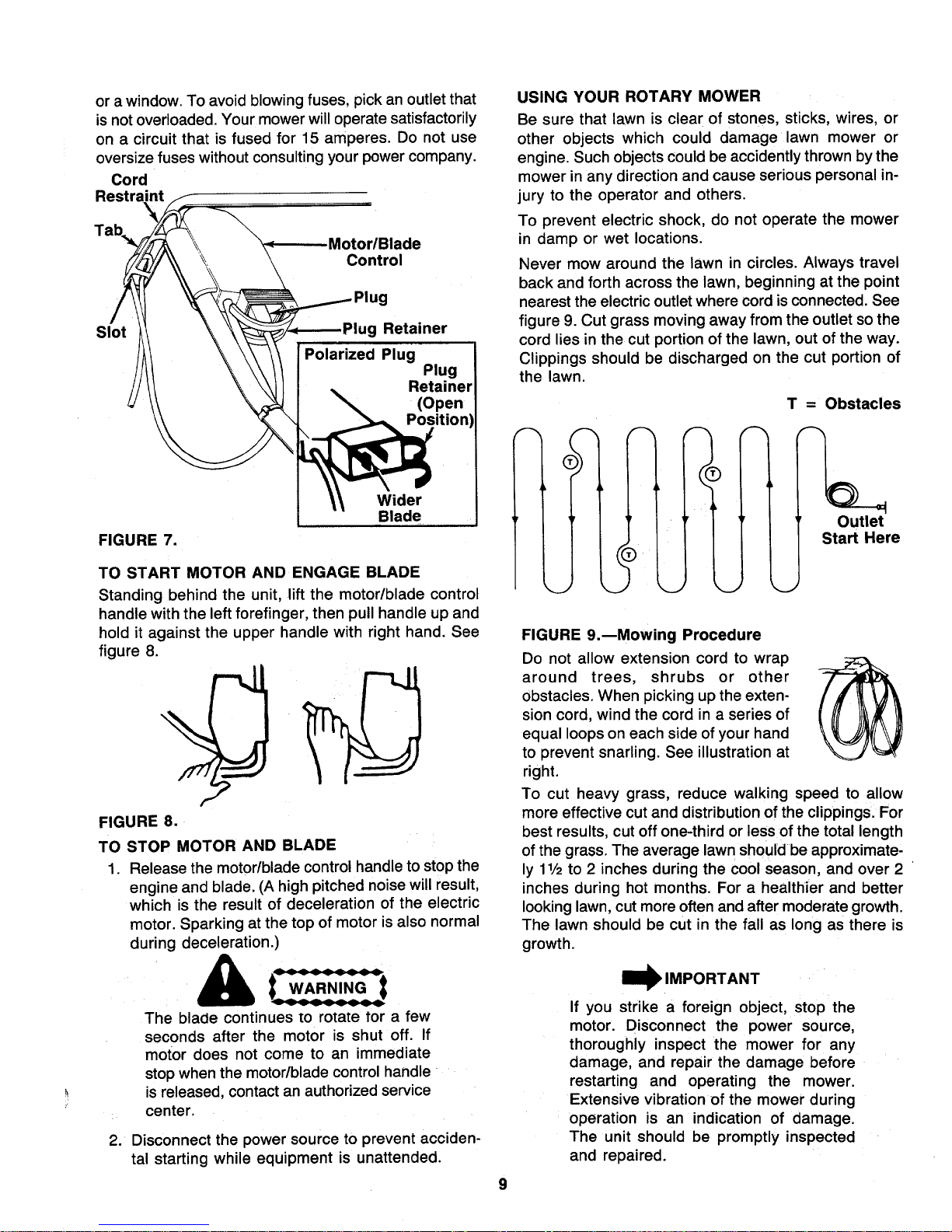 or a window. To avoid blowing fuses, pick an outlet that is not overloaded. Your mower will operate satisfactorily on a circuit that is fused for 15 amperes. Do not use oversize fuses without consulting your power company.

Cord Restraint
Tab
Slot
Motor/Blade Control
Plug
Plug Retainer
Polarized Plug
Plug Retainer (Open Position)
Wider Blade

FIGURE 7.

TO START MOTOR AND ENGAGE BLADE
Standing behind the unit, lift the motor/blade control handle with the left forefinger, then pull handle up and hold it against the upper handle with right hand. See figure 8.

FIGURE 8.

TO STOP MOTOR AND BLADE
1. Release the motor/blade control handle to stop the engine and blade. (A high pitched noise will result, which is the result of deceleration of the electric motor. Sparking at the top of motor is also normal during deceleration.)

WARNING

The blade continues to rotate for a few seconds after the motor is shut off. If motor does not come to an immediate stop when the motor/blade control handle is released, contact an authorized service center.

2. Disconnect the power source to prevent accidental starting while equipment is unattended.

USING YOUR ROTARY MOWER
Be sure that lawn is clear of stones, sticks, wires, or other objects which could damage lawn mower or engine. Such objects could be accidently thrown by the mower in any direction and cause serious personal injury to the operator and others.

To prevent electric shock, do not operate the mower in damp or wet locations.

Never mow around the lawn in circles. Always travel back and forth across the lawn, beginning at the point nearest the electric outlet where cord is connected. See figure 9. Cut grass moving away from the outlet so the cord lies in the cut portion of the lawn, out of the way. Clippings should be discharged on the cut portion of the lawn.

T = Obstacles

T
T
T
Outlet
Start Here

FIGURE 9.—Mowing Procedure
Do not allow extension cord to wrap around trees, shrubs or other obstacles. When picking up the extension cord, wind the cord in a series of equal loops on each side of your hand to prevent snarling. See illustration at right.

To cut heavy grass, reduce walking speed to allow more effective cut and distribution of the clippings. For best results, cut off one-third or less of the total length of the grass. The average lawn should be approximately 1½ to 2 inches during the cool season, and over 2 inches during hot months. For a healthier and better looking lawn, cut more often and after moderate growth. The lawn should be cut in the fall as long as there is growth.

IMPORTANT

If you strike a foreign object, stop the motor. Disconnect the power source, thoroughly inspect the mower for any damage, and repair the damage before restarting and operating the mower. Extensive vibration of the mower during operation is an indication of damage. The unit should be promptly inspected and repaired.

9